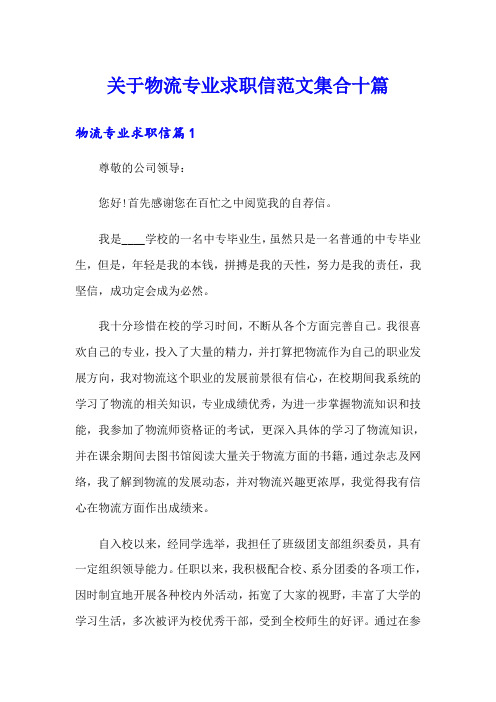 关于物流专业求职信范文集合十篇

物流专业求职信篇1

尊敬的公司领导：

您好!首先感谢您在百忙之中阅览我的自荐信。

我是____学校的一名中专毕业生，虽然只是一名普通的中专毕业生，但是，年轻是我的本钱，拼搏是我的天性，努力是我的责任，我坚信，成功定会成为必然。

我十分珍惜在校的学习时间，不断从各个方面完善自己。我很喜欢自己的专业，投入了大量的精力，并打算把物流作为自己的职业发展方向，我对物流这个职业的发展前景很有信心，在校期间我系统的学习了物流的相关知识，专业成绩优秀，为进一步掌握物流知识和技能，我参加了物流师资格证的考试，更深入具体的学习了物流知识，并在课余期间去图书馆阅读大量关于物流方面的书籍，通过杂志及网络，我了解到物流的发展动态，并对物流兴趣更浓厚，我觉得我有信心在物流方面作出成绩来。

自入校以来，经同学选举，我担任了班级团支部组织委员，具有一定组织领导能力。任职以来，我积极配合校、系分团委的各项工作，因时制宜地开展各种校内外活动，拓宽了大家的视野，丰富了大学的学习生活，多次被评为校优秀干部，受到全校师生的好评。通过在参